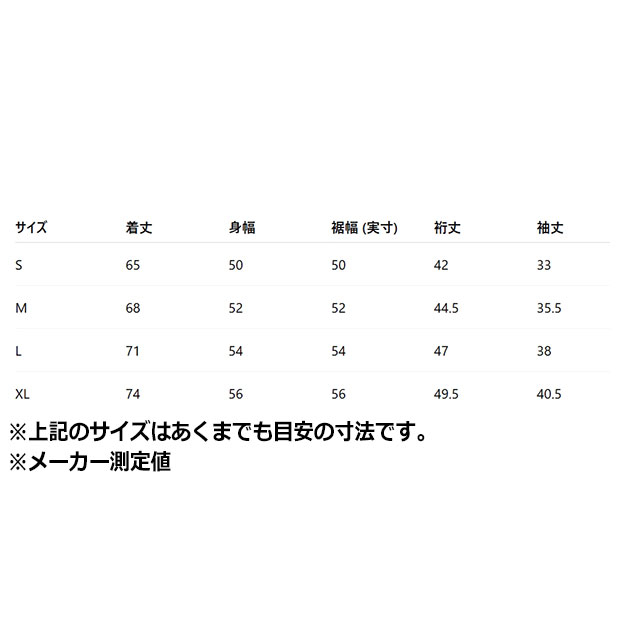 | サイズ | 着丈 | 身幅 | 裾幅 (実寸) | 裄丈 | 袖丈 |
|---|---|---|---|---|---|
| S | 65 | 50 | 50 | 42 | 33 |
| M | 68 | 52 | 52 | 44.5 | 35.5 |
| L | 71 | 54 | 54 | 47 | 38 |
| XL | 74 | 56 | 56 | 49.5 | 40.5 |

※上記のサイズはあくまでも目安の寸法です。
※メーカー測定値